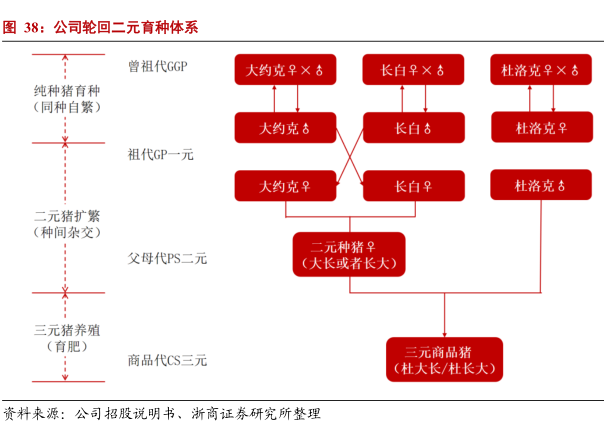 图 38：公司轮回二元育种体系

纯种猪育种
（同种自繁）

二元猪扩繁
（种间杂交）

三元猪养殖
（育肥）

曾祖代GGP

祖代GP一元

父母代PS二元

商品代CS三元

大约克♀×♂

长白♀×♂

杜洛克♀×♂

大约克♂

长白♂

杜洛克♀

大约克♀

长白♀

杜洛克♂

二元种猪♀
（大长或者长大）

三元商品猪
（杜大长/杜长大）

资料来源：公司招股说明书、浙商证券研究所整理